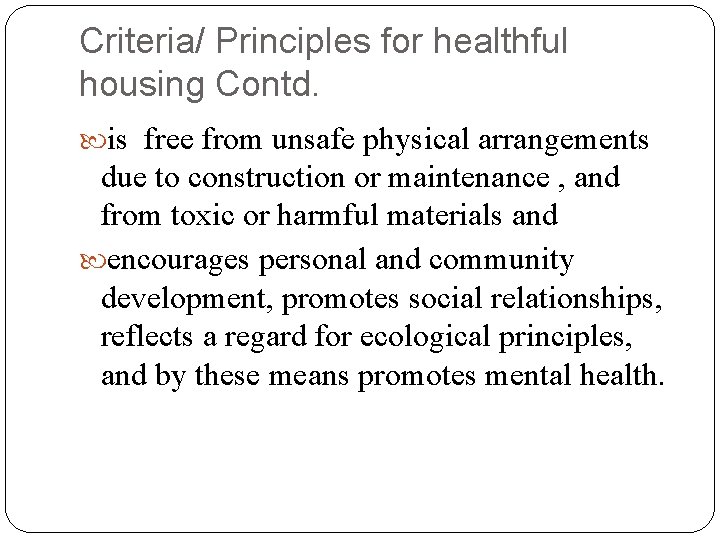 Criteria/ Principles for healthful housing Contd.

is free from unsafe physical arrangements due to construction or maintenance , and from toxic or harmful materials and

encourages personal and community development, promotes social relationships, reflects a regard for ecological principles, and by these means promotes mental health.